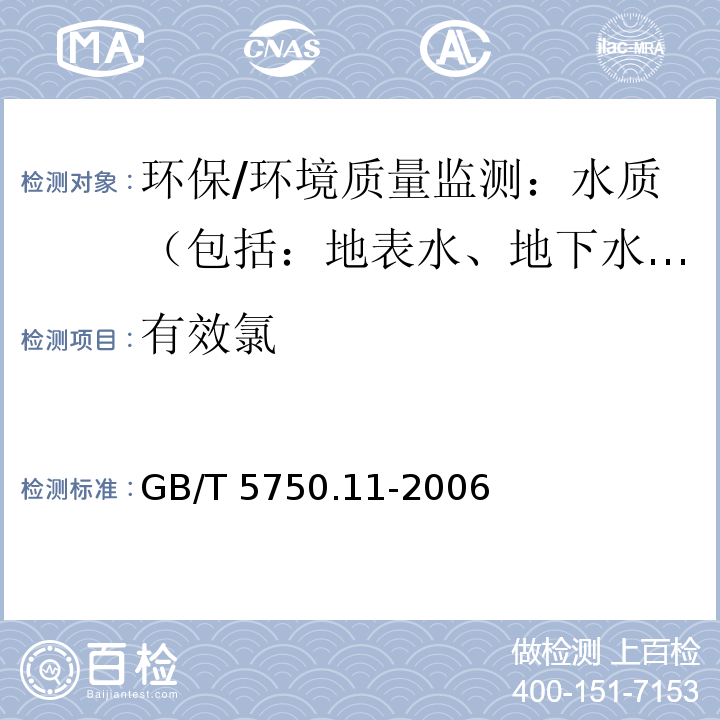 MA CNAS AL ilac-MRA

检测对象：环保/环境质量监测：水质（包括：地表水、地下水…

检测项目：有效氯

检测标准：GB/T 5750.11-2006

百检 Baijiantest.com

做检测 上百检
400-151-7153